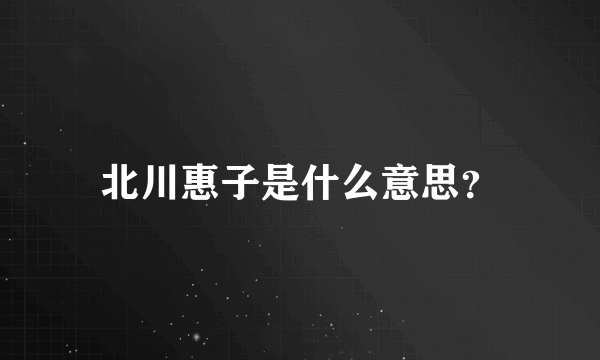 北川惠子是什么意思?